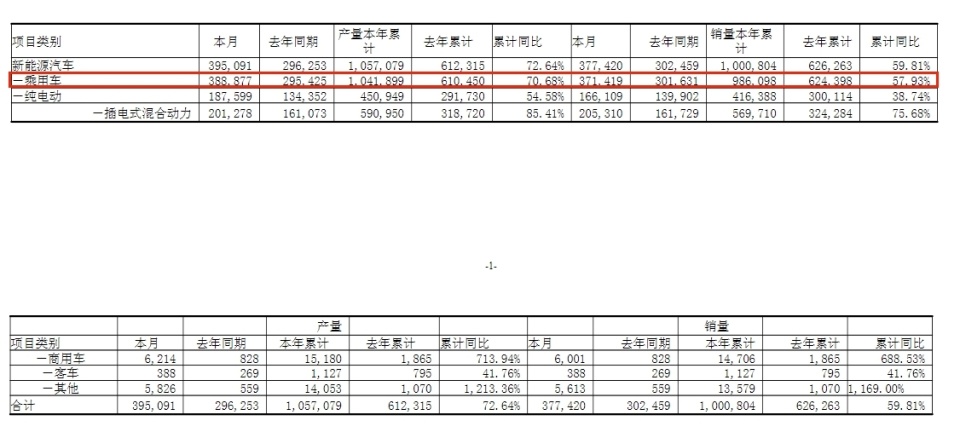 | 项目类别 | 本月 | 去年同期 | 产量本年累计 | 去年累计 | 累计同比 | 本月 | 去年同期 | 销量本年累计 | 去年累计 | 累计同比 |
|---|---|---|---|---|---|---|---|---|---|---|
| 新能源汽车 | 395,091 | 296,253 | 1,057,079 | 612,315 | 72.64% | 377,420 | 302,459 | 1,000,804 | 626,263 | 59.81% |
| 一乘用车 | 388,877 | 295,425 | 1,041,899 | 610,450 | 70.68% | 371,419 | 301,631 | 986,098 | 624,398 | 57.93% |
| 一纯电动 | 187,599 | 134,352 | 450,949 | 291,730 | 54.58% | 166,109 | 139,902 | 416,388 | 300,114 | 38.74% |
| 一插电式混合动力 | 201,278 | 161,073 | 590,950 | 318,720 | 85.41% | 205,310 | 161,729 | 569,710 | 324,284 | 75.68% |

-1-

| | | | 产量 | | | | | 销量 | | |
|---|---|---|---|---|---|---|---|---|---|---|
| 项目类别 | 本月 | 去年同期 | 本年累计 | 去年累计 | 累计同比 | 本月 | 去年同期 | 本年累计 | 去年累计 | 累计同比 |
| 一商用车 | 6,214 | 828 | 15,180 | 1,865 | 713.94% | 6,001 | 828 | 14,706 | 1,865 | 688.53% |
| 一客车 | 388 | 269 | 1,127 | 795 | 41.76% | 388 | 269 | 1,127 | 795 | 41.76% |
| 一其他 | 5,826 | 559 | 14,053 | 1,070 | 1,213.36% | 5,613 | 559 | 13,579 | 1,070 | 1,169.00% |
| 合计 | 395,091 | 296,253 | 1,057,079 | 612,315 | 72.64% | 377,420 | 302,459 | 1,000,804 | 626,263 | 59.81% |